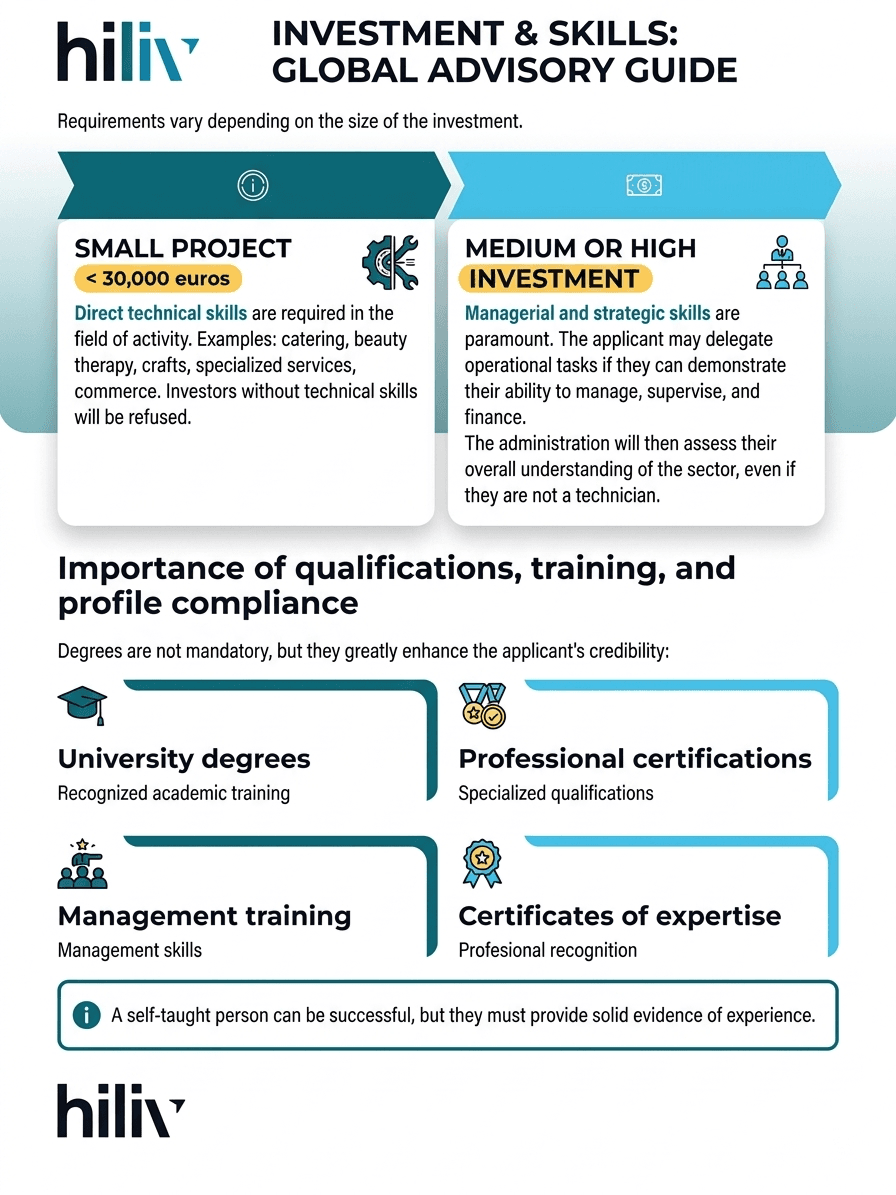 hiliv

INVESTMENT & SKILLS: GLOBAL ADVISORY GUIDE

Requirements vary depending on the size of the investment.

SMALL PROJECT
< 30,000 euros

Direct technical skills are required in the field of activity. Examples: catering, beauty therapy, crafts, specialized services, commerce. Investors without technical skills will be refused.

MEDIUM OR HIGH INVESTMENT

Managerial and strategic skills are paramount. The applicant may delegate operational tasks if they can demonstrate their ability to manage, supervise, and finance.
The administration will then assess their overall understanding of the sector, even if they are not a technician.

Importance of qualifications, training, and profile compliance

Degrees are not mandatory, but they greatly enhance the applicant's credibility:

University degrees
Recognized academic training

Professional certifications
Specialized qualifications

Management training
Management skills

Certificates of expertise
Profesional recognition

A self-taught person can be successful, but they must provide solid evidence of experience.

hiliv